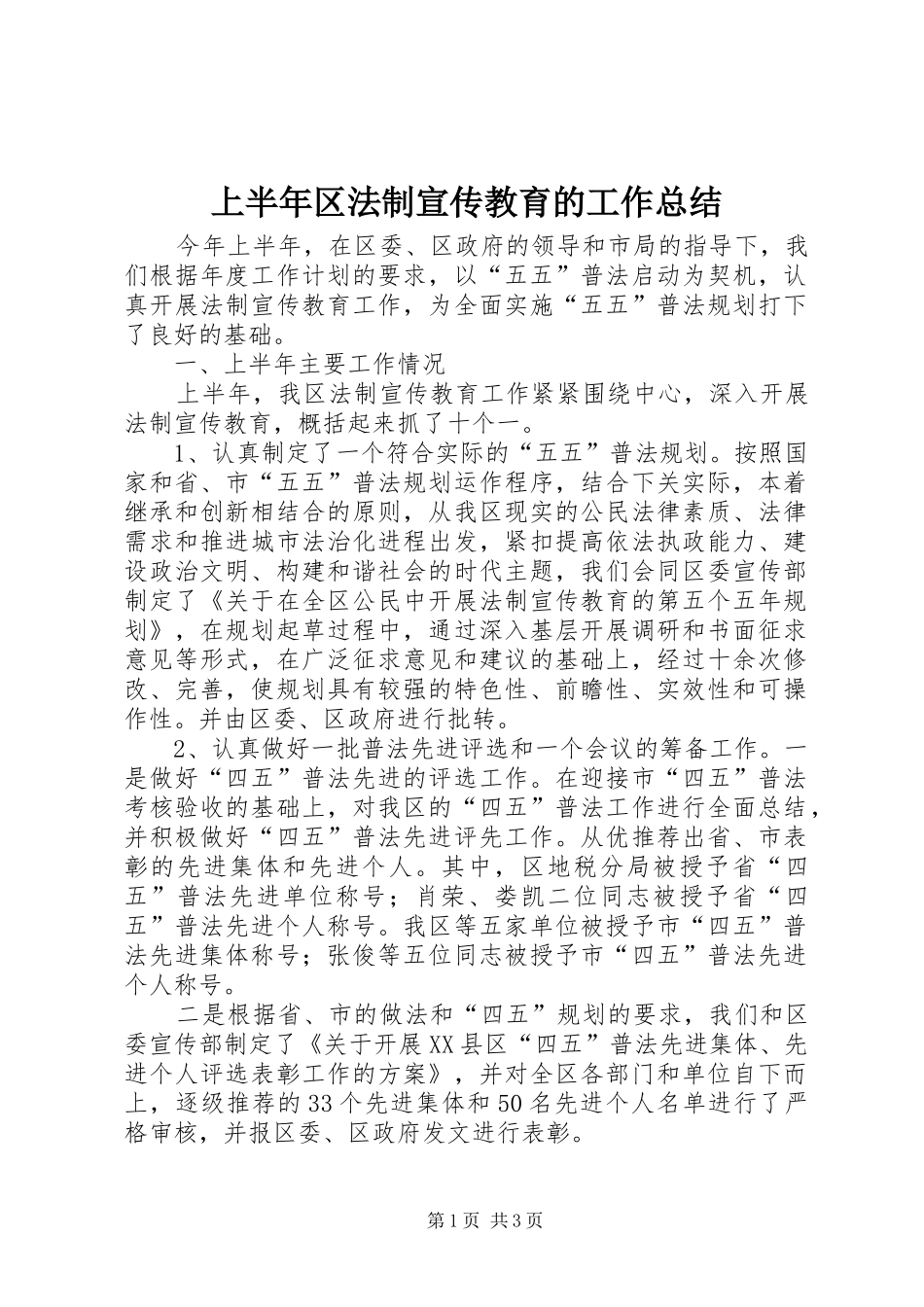 上半年区法制宣传教育的工作总结

今年上半年，在区委、区政府的领导和市局的指导下，我们根据年度工作计划的要求，以“五五”普法启动为契机，认真开展法制宣传教育工作，为全面实施“五五”普法规划打下了良好的基础。

一、上半年主要工作情况

上半年，我区法制宣传教育工作紧紧围绕中心，深入开展法制宣传教育，概括起来抓了十个一。

1、认真制定了一个符合实际的“五五”普法规划。按照国家和省、市“五五”普法规划运作程序，结合下关实际，本着继承和创新相结合的原则，从我区现实的公民法律素质、法律需求和推进城市法治化进程出发，紧扣提高依法执政能力、建设政治文明、构建和谐社会的时代主题，我们会同区委宣传部制定了《关于在全区公民中开展法制宣传教育的第五个五年规划》，在规划起草过程中，通过深入基层开展调研和书面征求意见等形式，在广泛征求意见和建议的基础上，经过十余次修改、完善，使规划具有较强的特色性、前瞻性、实效性和可操作性。并由区委、区政府进行批转。

2、认真做好一批普法先进评选和一个会议的筹备工作。一是做好“四五”普法先进的评选工作。在迎接市“四五”普法考核验收的基础上，对我区的“四五”普法工作进行全面总结，并积极做好“四五”普法先进评先工作。从优推荐出省、市表彰的先进集体和先进个人。其中，区地税分局被授予省“四五”普法先进单位称号；肖荣、娄凯二位同志被授予省“四五”普法先进个人称号。我区等五家单位被授予市“四五”普法先进集体称号；张俊等五位同志被授予市“四五”普法先进个人称号。

二是根据省、市的做法和“四五”规划的要求，我们和区委宣传部制定了《关于开展XX县区“四五”普法先进集体、先进个人评选表彰工作的方案》，并对全区各部门和单位自下而上，逐级推荐的33个先进集体和50名先进个人名单进行了严格审核，并报区委、区政府发文进行表彰。

第1页 共3页